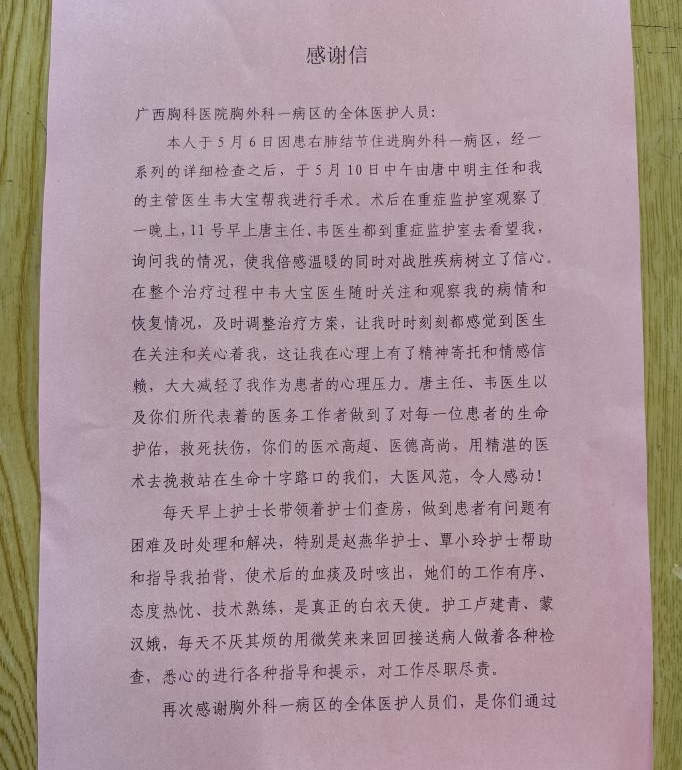 感谢信

广西胸科医院胸外科一病区的全体医护人员：

本人于5月6日因患右肺结节住进胸外科一病区，经一系列的详细检查之后，于5月10日中午由唐中明主任和我的主管医生韦大宝帮我进行手术。术后在重症监护室观察了一晚上，11号早上唐主任、韦医生都到重症监护室去看望我，询问我的情况，使我倍感温暖的同时对战胜疾病树立了信心。在整个治疗过程中韦大宝医生随时关注和观察我的病情和恢复情况，及时调整治疗方案，让我时时刻刻都感觉到医生在关注和关心着我，这让我在心理上有了精神寄托和情感信赖，大大减轻了我作为患者的心理压力。唐主任、韦医生以及你们所代表着的医务工作者做到了对每一位患者的生命护佑，救死扶伤，你们的医术高超、医德高尚，用精湛的医术去挽救站在生命十字路口的我们，大医风范，令人感动！

每天早上护士长带领着护士们查房，做到患者有问题有困难及时处理和解决，特别是赵燕华护士、覃小玲护士帮助和指导我拍背，使术后的血痰及时咳出，她们的工作有序、态度热忱、技术熟练，是真正的白衣天使。护工卢建青、蒙汉娥，每天不厌其烦的用微笑来来回回接送病人做着各种检查，悉心的进行各种指导和提示，对工作尽职尽责。

再次感谢胸外科一病区的全体医护人员们，是你们通过